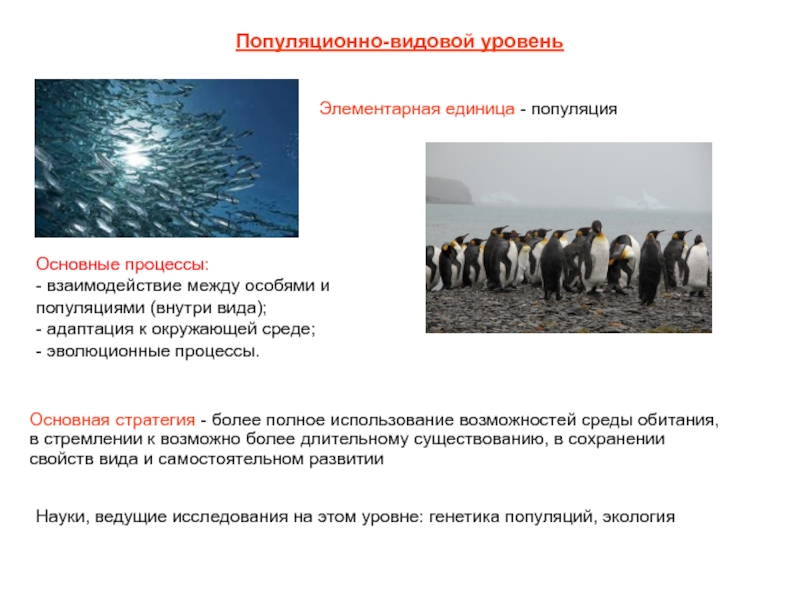 Популяционно-видовой уровень

Элементарная единица - популяция

Основные процессы:
- взаимодействие между особями и популяциями (внутри вида);
- адаптация к окружающей среде;
- эволюционные процессы.

Основная стратегия - более полное использование возможностей среды обитания, в стремлении к возможно более длительному существованию, в сохранении свойств вида и самостоятельном развитии

Науки, ведущие исследования на этом уровне: генетика популяций, экология